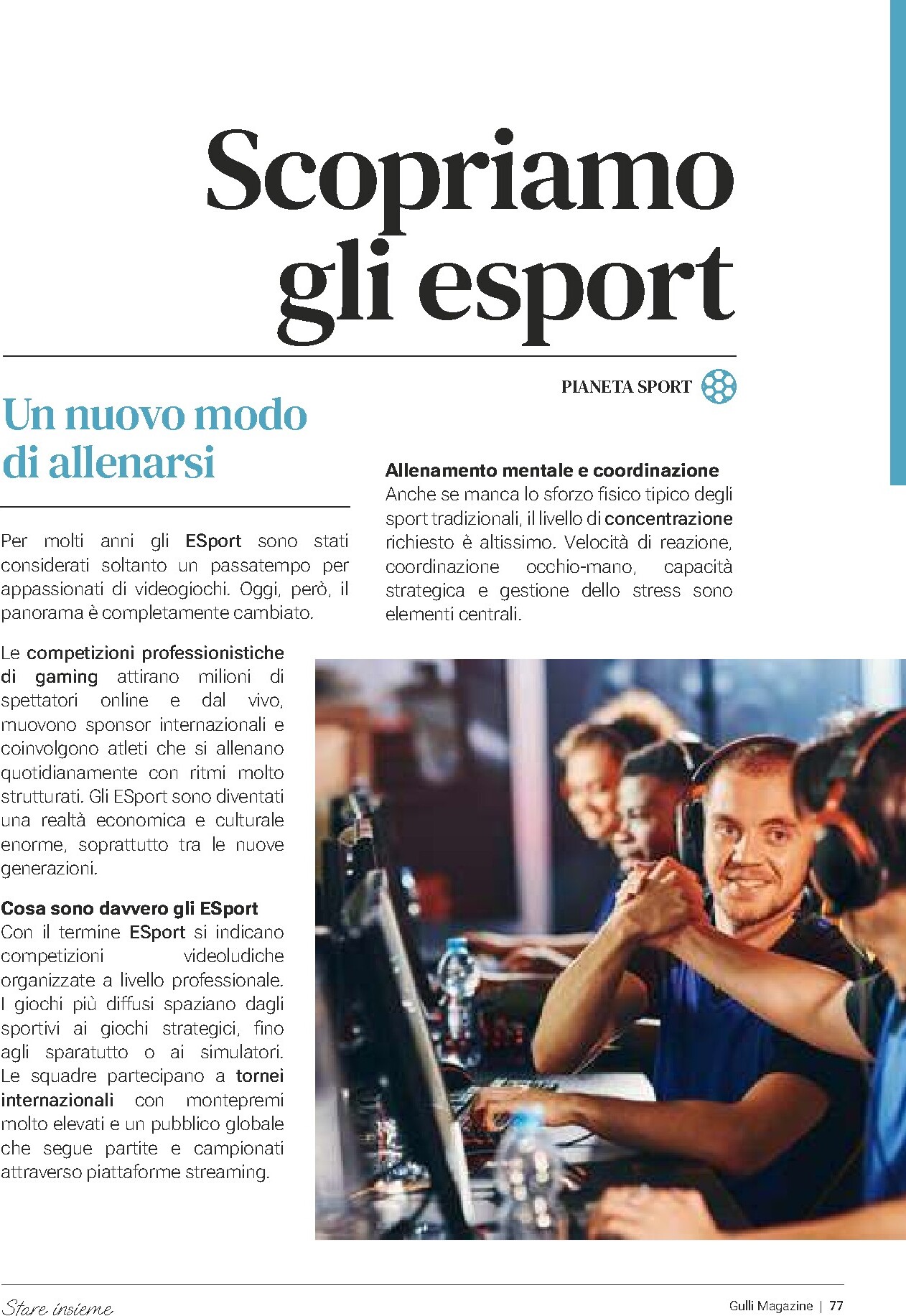 Scopriamo gli esport

PIANETA SPORT

Un nuovo modo di allenarsi

Per molti anni gli ESport sono stati considerati soltanto un passatempo per appassionati di videogiochi. Oggi, però, il panorama è completamente cambiato.

Le competizioni professionistiche di gaming attirano milioni di spettatori online e dal vivo, muovono sponsor internazionali e coinvolgono atleti che si allenano quotidianamente con ritmi molto strutturati. Gli ESport sono diventati una realtà economica e culturale enorme, soprattutto tra le nuove generazioni.

Cosa sono davvero gli ESport
Con il termine ESport si indicano competizioni videoludiche organizzate a livello professionale. I giochi più diffusi spaziano dagli sportivi ai giochi strategici, fino agli sparatutto o ai simulatori. Le squadre partecipano a tornei internazionali con montepremi molto elevati e un pubblico globale che segue partite e campionati attraverso piattaforme streaming.

Allenamento mentale e coordinazione
Anche se manca lo sforzo fisico tipico degli sport tradizionali, il livello di concentrazione richiesto è altissimo. Velocità di reazione, coordinazione occhio-mano, capacità strategica e gestione dello stress sono elementi centrali.

Stare insieme

Gulli Magazine | 77